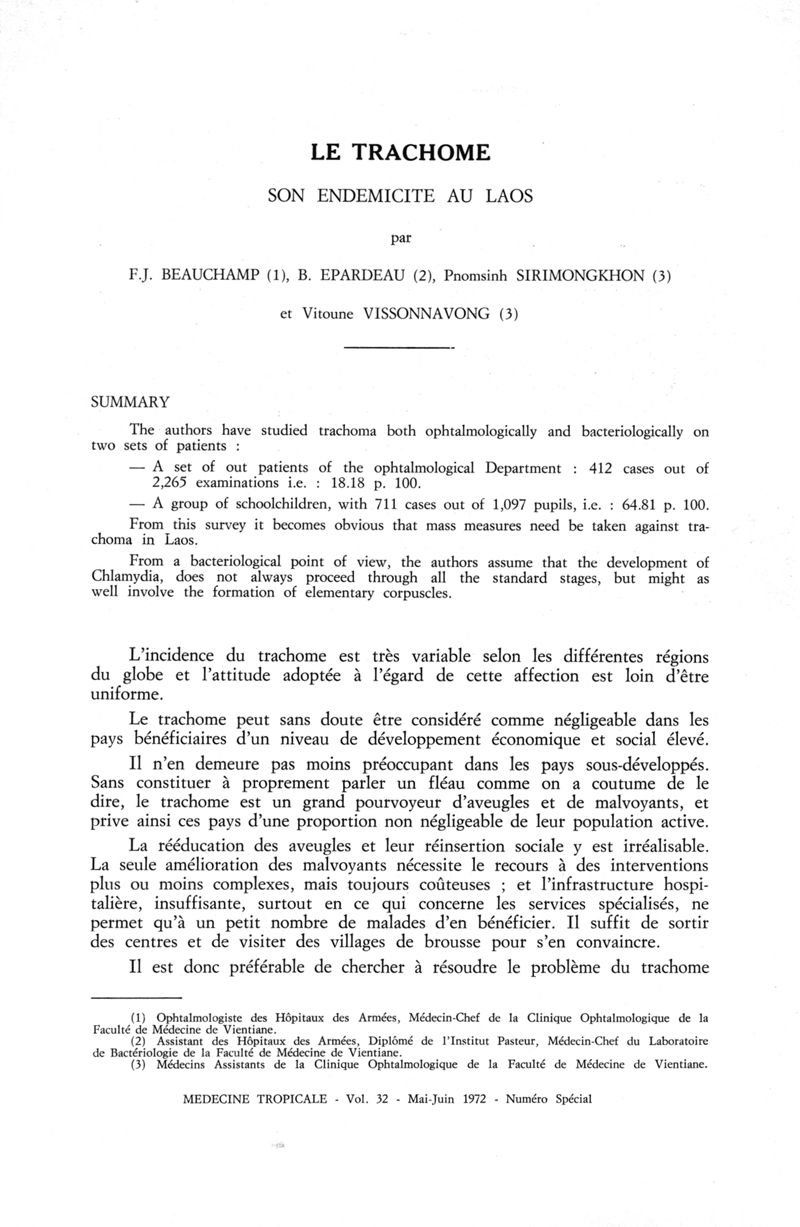 LE TRACHOME

SON ENDEMICITE AU LAOS

par

F.J. BEAUCHAMP (1), B. EPARDEAU (2), Pnomsinh SIRIMONGKHON (3)

et Vitoune VISSONNAVONG (3)

SUMMARY

The authors have studied trachoma both ophtalmologically and bacteriologically on two sets of patients :

— A set of out patients of the ophtalmological Department : 412 cases out of 2,265 examinations i.e. : 18.18 p. 100.

— A group of schoolchildren, with 711 cases out of 1,097 pupils, i.e. : 64.81 p. 100.

From this survey it becomes obvious that mass measures need be taken against trachoma in Laos.

From a bacteriological point of view, the authors assume that the development of Chlamydia, does not always proceed through all the standard stages, but might as well involve the formation of elementary corpuscles.

L'incidence du trachome est très variable selon les différentes régions du globe et l'attitude adoptée à l'égard de cette affection est loin d'être uniforme.

Le trachome peut sans doute être considéré comme négligeable dans les pays bénéficiaires d'un niveau de développement économique et social élevé.

Il n'en demeure pas moins préoccupant dans les pays sous-développés. Sans constituer à proprement parler un fléau comme on a coutume de le dire, le trachome est un grand pourvoyeur d'aveugles et de malvoyants, et prive ainsi ces pays d'une proportion non négligeable de leur population active.

La rééducation des aveugles et leur réinsertion sociale y est irréalisable. La seule amélioration des malvoyants nécessite le recours à des interventions plus ou moins complexes, mais toujours coûteuses ; et l'infrastructure hospitalière, insuffisante, surtout en ce qui concerne les services spécialisés, ne permet qu'à un petit nombre de malades d'en bénéficier. Il suffit de sortir des centres et de visiter des villages de brousse pour s'en convaincre.

Il est donc préférable de chercher à résoudre le problème du trachome

(1) Ophtalmologiste des Hôpitaux des Armées, Médecin-Chef de la Clinique Ophtalmologique de la Faculté de Médecine de Vientiane.
(2) Assistant des Hôpitaux des Armées, Diplômé de l'Institut Pasteur, Médecin-Chef du Laboratoire de Bactériologie de la Faculté de Médecine de Vientiane.
(3) Médecins Assistants de la Clinique Ophtalmologique de la Faculté de Médecine de Vientiane.

MEDECINE TROPICALE - Vol. 32 - Mai-Juin 1972 - Numéro Spécial